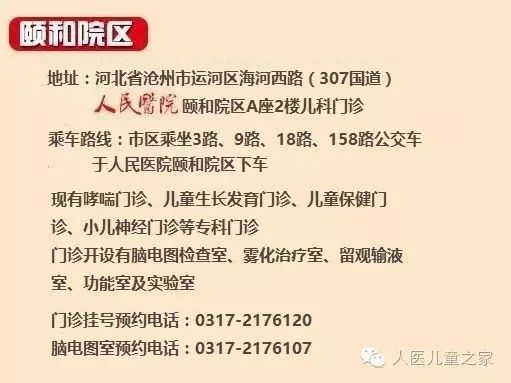 颐和院区

地址：河北省沧州市运河区海河西路（307国道）人民醫院 颐和院区A座2楼儿科门诊

乘车路线：市区乘坐3路、9路、18路、158路公交车于人民医院颐和院区下车

现有哮喘门诊、儿童生长发育门诊、儿童保健门诊、小儿神经门诊等专科门诊

门诊开设有脑电图检查室、雾化治疗室、留观输液室、功能室及实验室

门诊挂号预约电话：0317-2176120

脑电图室预约电话：0317-2176107

人医儿童之家